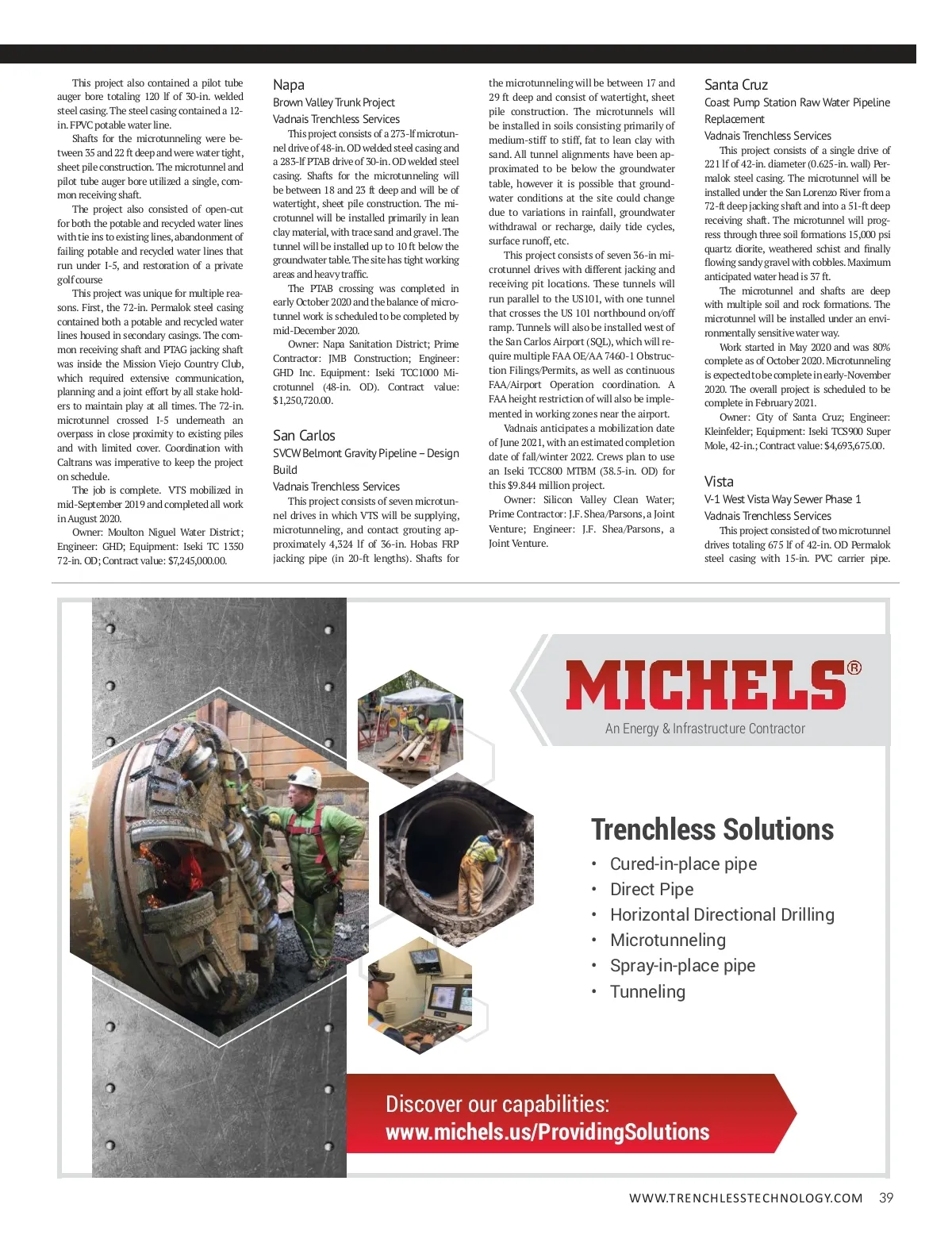 This project also contained a pilot tube auger bore totaling 120 lf of 30-in. welded steel casing. The steel casing contained a 12-in. FPVC potable water line.

Shafts for the microtunneling were between 35 and 22 ft deep and were water tight, sheet pile construction. The microtunnel and pilot tube auger bore utilized a single, common receiving shaft.

The project also consisted of open-cut for both the potable and recycled water lines with tie ins to existing lines, abandonment of failing potable and recycled water lines that run under I-5, and restoration of a private golf course

This project was unique for multiple reasons. First, the 72-in. Permalok steel casing contained both a potable and recycled water lines housed in secondary casings. The common receiving shaft and PTAG jacking shaft was inside the Mission Viejo Country Club, which required extensive communication, planning and a joint effort by all stake holders to maintain play at all times. The 72-in. microtunnel crossed I-5 underneath an overpass in close proximity to existing piles and with limited cover. Coordination with Caltrans was imperative to keep the project on schedule.

The job is complete. VTS mobilized in mid-September 2019 and completed all work in August 2020.

Owner: Moulton Niguel Water District; Engineer: GHD; Equipment: Iseki TC 1350 72-in. OD; Contract value: $7,245,000.00.

Napa
Brown Valley Trunk Project
Vadnais Trenchless Services

This project consists of a 273-lf microtunnel drive of 48-in. OD welded steel casing and a 283-lf PTAB drive of 30-in. OD welded steel casing. Shafts for the microtunneling will be between 18 and 23 ft deep and will be of watertight, sheet pile construction. The microtunnel will be installed primarily in lean clay material, with trace sand and gravel. The tunnel will be installed up to 10 ft below the groundwater table. The site has tight working areas and heavy traffic.

The PTAB crossing was completed in early October 2020 and the balance of microtunnel work is scheduled to be completed by mid-December 2020.

Owner: Napa Sanitation District; Prime Contractor: JMB Construction; Engineer: GHD Inc. Equipment: Iseki TCC1000 Microtunnel (48-in. OD). Contract value: $1,250,720.00.

San Carlos
SVCW Belmont Gravity Pipeline – Design Build
Vadnais Trenchless Services

This project consists of seven microtunnel drives in which VTS will be supplying, microtunneling, and contact grouting approximately 4,324 lf of 36-in. Hobas FRP jacking pipe (in 20-ft lengths). Shafts for the microtunneling will be between 17 and 29 ft deep and consist of watertight, sheet pile construction. The microtunnels will be installed in soils consisting primarily of medium-stiff to stiff, fat to lean clay with sand. All tunnel alignments have been approximated to be below the groundwater table, however it is possible that groundwater conditions at the site could change due to variations in rainfall, groundwater withdrawal or recharge, daily tide cycles, surface runoff, etc.

This project consists of seven 36-in microtunnel drives with different jacking and receiving pit locations. These tunnels will run parallel to the US101, with one tunnel that crosses the US 101 northbound on/off ramp. Tunnels will also be installed west of the San Carlos Airport (SQL), which will require multiple FAA OE/AA 7460-1 Obstruction Filings/Permits, as well as continuous FAA/Airport Operation coordination. A FAA height restriction of will also be implemented in working zones near the airport.

Vadnais anticipates a mobilization date of June 2021, with an estimated completion date of fall/winter 2022. Crews plan to use an Iseki TCC800 MTBM (38.5-in. OD) for this $9.844 million project.

Owner: Silicon Valley Clean Water; Prime Contractor: J.F. Shea/Parsons, a Joint Venture; Engineer: J.F. Shea/Parsons, a Joint Venture.

Santa Cruz
Coast Pump Station Raw Water Pipeline Replacement
Vadnais Trenchless Services

This project consists of a single drive of 221 lf of 42-in. diameter (0.625-in. wall) Permalok steel casing. The microtunnel will be installed under the San Lorenzo River from a 72-ft deep jacking shaft and into a 51-ft deep receiving shaft. The microtunnel will progress through three soil formations 15,000 psi quartz diorite, weathered schist and finally flowing sandy gravel with cobbles. Maximum anticipated water head is 37 ft.

The microtunnel and shafts are deep with multiple soil and rock formations. The microtunnel will be installed under an environmentally sensitive water way.

Work started in May 2020 and was 80% complete as of October 2020. Microtunneling is expected to be complete in early-November 2020. The overall project is scheduled to be complete in February 2021.

Owner: City of Santa Cruz; Engineer: Kleinfelder; Equipment: Iseki TCS900 Super Mole, 42-in.; Contract value: $4,693,675.00.

Vista
V-1 West Vista Way Sewer Phase 1
Vadnais Trenchless Services

This project consisted of two microtunnel drives totaling 675 lf of 42-in. OD Permalok steel casing with 15-in. PVC carrier pipe.

MICHELS®
An Energy & Infrastructure Contractor

Trenchless Solutions
• Cured-in-place pipe
• Direct Pipe
• Horizontal Directional Drilling
• Microtunneling
• Spray-in-place pipe
• Tunneling

Discover our capabilities:
www.michels.us/ProvidingSolutions

WWW.TRENCHLESSTECHNOLOGY.COM 39